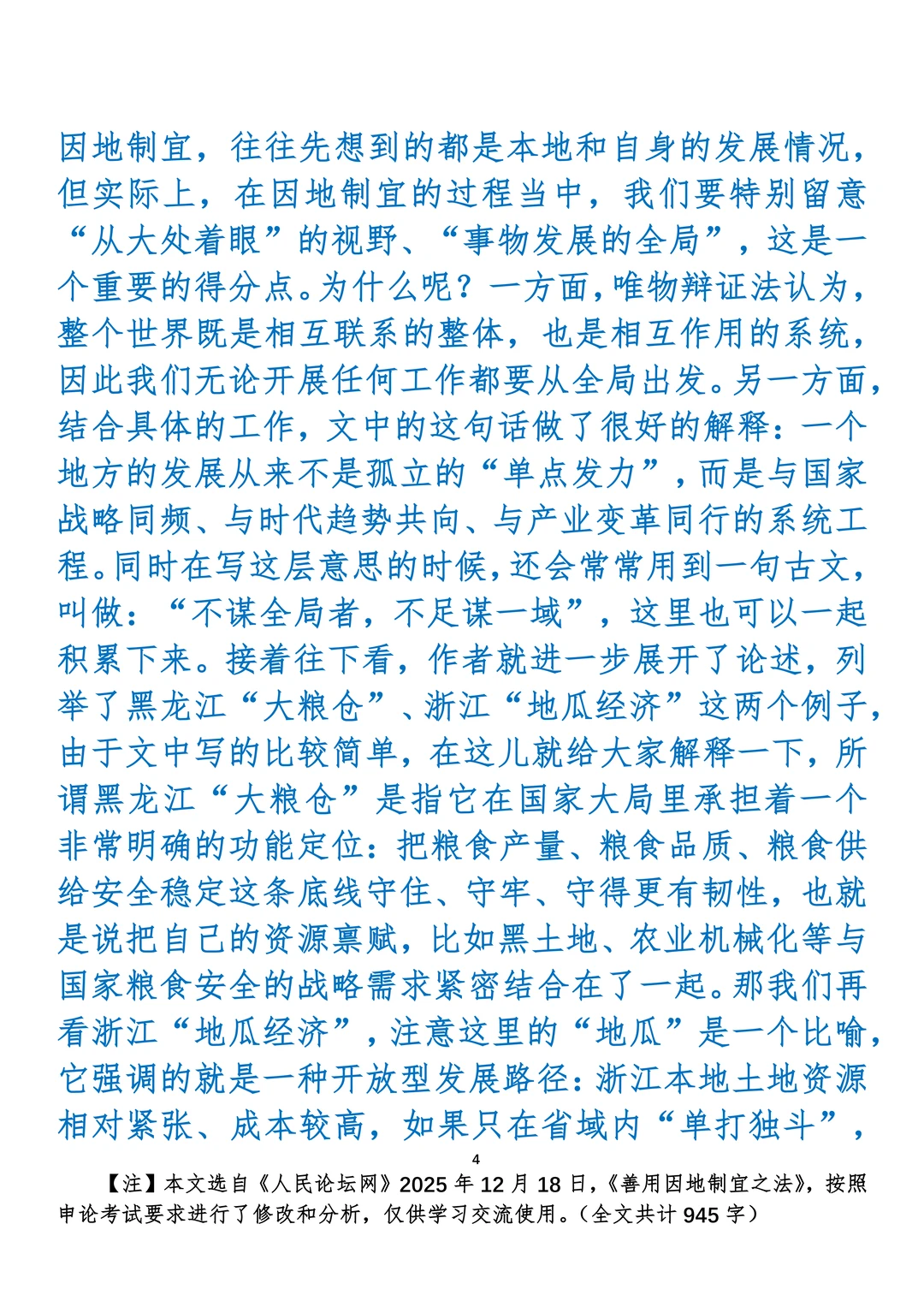 因地制宜，往往先想到的都是本地和自身的发展情况，但实际上，在因地制宜的过程当中，我们要特别留意“从大处着眼”的视野、“事物发展的全局”，这是一个重要的得分点。为什么呢？一方面，唯物辩证法认为，整个世界既是相互联系的整体，也是相互作用的系统，因此我们无论开展任何工作都要从全局出发。另一方面，结合具体的工作，文中的这句话做了很好的解释：一个地方的发展从来不是孤立的“单点发力”，而是与国家战略同频、与时代趋势共向、与产业变革同行的系统工程。同时在写这层意思的时候，还会常常用到一句古文，叫做：“不谋全局者，不足谋一域”，这里也可以一起积累下来。接着往下看，作者就进一步展开了论述，列举了黑龙江“大粮仓”、浙江“地瓜经济”这两个例子，由于文中写的比较简单，在这儿就给大家解释一下，所谓黑龙江“大粮仓”是指它在国家大局里承担着一个非常明确的功能定位：把粮食产量、粮食品质、粮食供给安全稳定这条底线守住、守牢、守得更有韧性，也就是说把自己的资源禀赋，比如黑土地、农业机械化等与国家粮食安全的战略需求紧密结合在了一起。那我们再看浙江“地瓜经济”，注意这里的“地瓜”是一个比喻，它强调的就是一种开放型发展路径：浙江本地土地资源相对紧张、成本较高，如果只在省域内“单打独斗”，

4

【注】本文选自《人民论坛网》2025 年 12 月 18 日，《善用因地制宜之法》，按照申论考试要求进行了修改和分析，仅供学习交流使用。（全文共计 945 字）